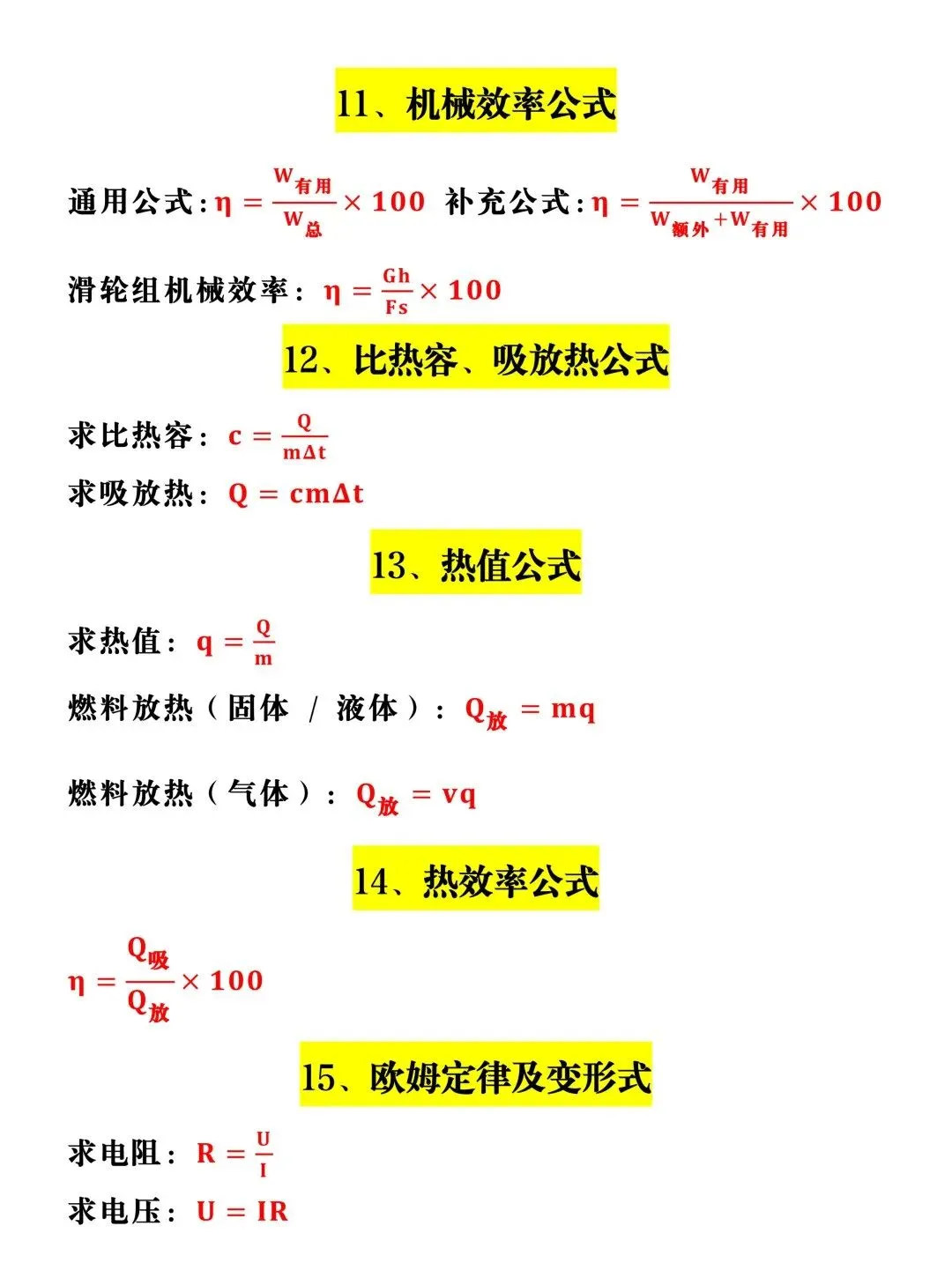 11、机械效率公式

通用公式：$\eta = \frac{W_{有用}}{W_{总}} \times 100$ 补充公式：$\eta = \frac{W_{有用}}{W_{额外}+W_{有用}} \times 100$

滑轮组机械效率：$\eta = \frac{Gh}{Fs} \times 100$

12、比热容、吸放热公式

求比热容：$c = \frac{Q}{m\Delta t}$

求吸放热：$Q = cm\Delta t$

13、热值公式

求热值：$q = \frac{Q}{m}$

燃料放热（固体 / 液体）：$Q_{放} = mq$

燃料放热（气体）：$Q_{放} = vq$

14、热效率公式

$\eta = \frac{Q_{吸}}{Q_{放}} \times 100$

15、欧姆定律及变形式

求电阻：$R = \frac{U}{I}$

求电压：$U = IR$